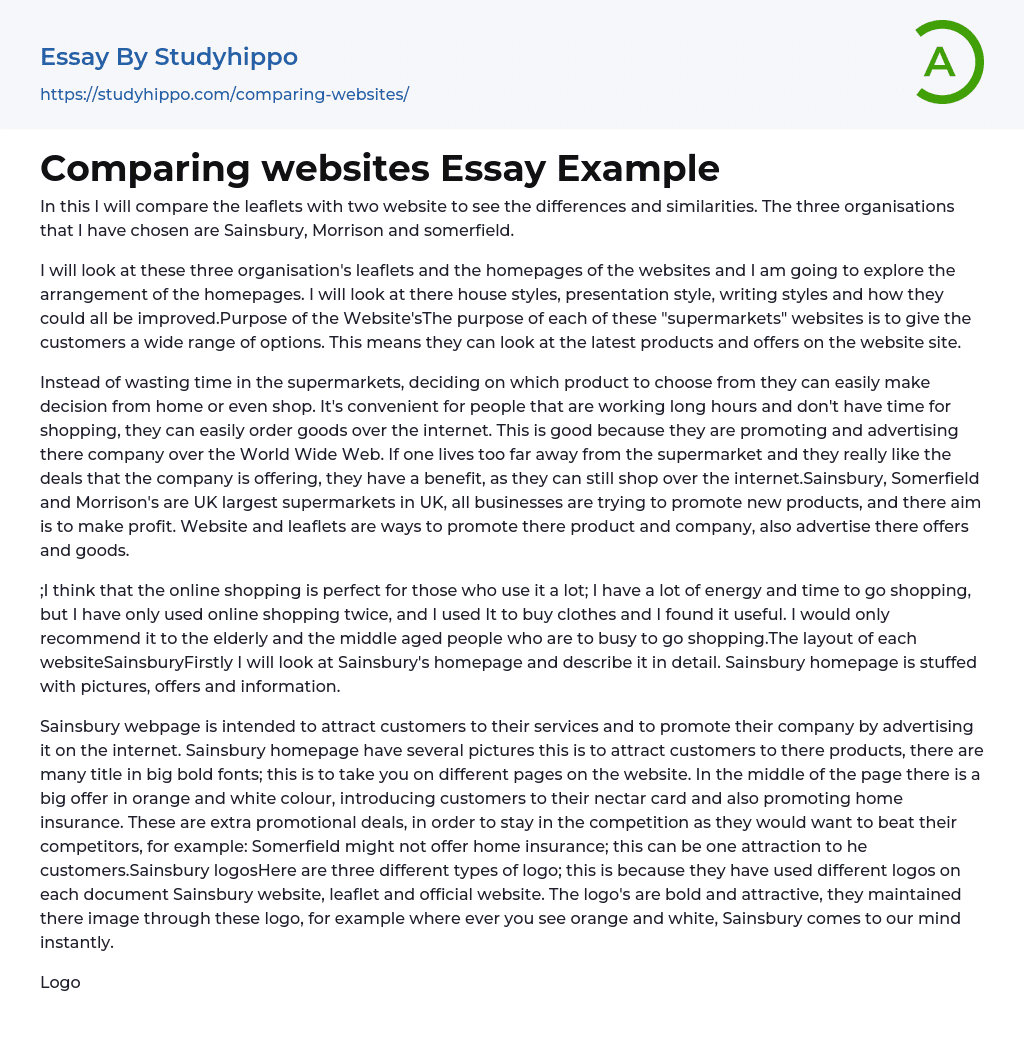 Essay By Studyhippo
https://studyhippo.com/comparing-websites/

A

Comparing websites Essay Example

In this I will compare the leaflets with two website to see the differences and similarities. The three organisations that I have chosen are Sainsbury, Morrison and somerfield.

I will look at these three organisation's leaflets and the homepages of the websites and I am going to explore the arrangement of the homepages. I will look at there house styles, presentation style, writing styles and how they could all be improved.Purpose of the Website'sThe purpose of each of these "supermarkets" websites is to give the customers a wide range of options. This means they can look at the latest products and offers on the website site.

Instead of wasting time in the supermarkets, deciding on which product to choose from they can easily make decision from home or even shop. It's convenient for people that are working long hours and don't have time for shopping, they can easily order goods over the internet. This is good because they are promoting and advertising there company over the World Wide Web. If one lives too far away from the supermarket and they really like the deals that the company is offering, they have a benefit, as they can still shop over the internet.Sainsbury, Somerfield and Morrison's are UK largest supermarkets in UK, all businesses are trying to promote new products, and there aim is to make profit. Website and leaflets are ways to promote there product and company, also advertise there offers and goods.

;I think that the online shopping is perfect for those who use it a lot; I have a lot of energy and time to go shopping, but I have only used online shopping twice, and I used It to buy clothes and I found it useful. I would only recommend it to the elderly and the middle aged people who are to busy to go shopping.The layout of each websiteSainsburyFirstly I will look at Sainsbury's homepage and describe it in detail. Sainsbury homepage is stuffed with pictures, offers and information.

Sainsbury webpage is intended to attract customers to their services and to promote their company by advertising it on the internet. Sainsbury homepage have several pictures this is to attract customers to there products, there are many title in big bold fonts; this is to take you on different pages on the website. In the middle of the page there is a big offer in orange and white colour, introducing customers to their nectar card and also promoting home insurance. These are extra promotional deals, in order to stay in the competition as they would want to beat their competitors, for example: Somerfield might not offer home insurance; this can be one attraction to he customers.Sainsbury logosHere are three different types of logo; this is because they have used different logos on each document Sainsbury website, leaflet and official website. The logo's are bold and attractive, they maintained there image through these logo, for example where ever you see orange and white, Sainsbury comes to our mind instantly.

Logo